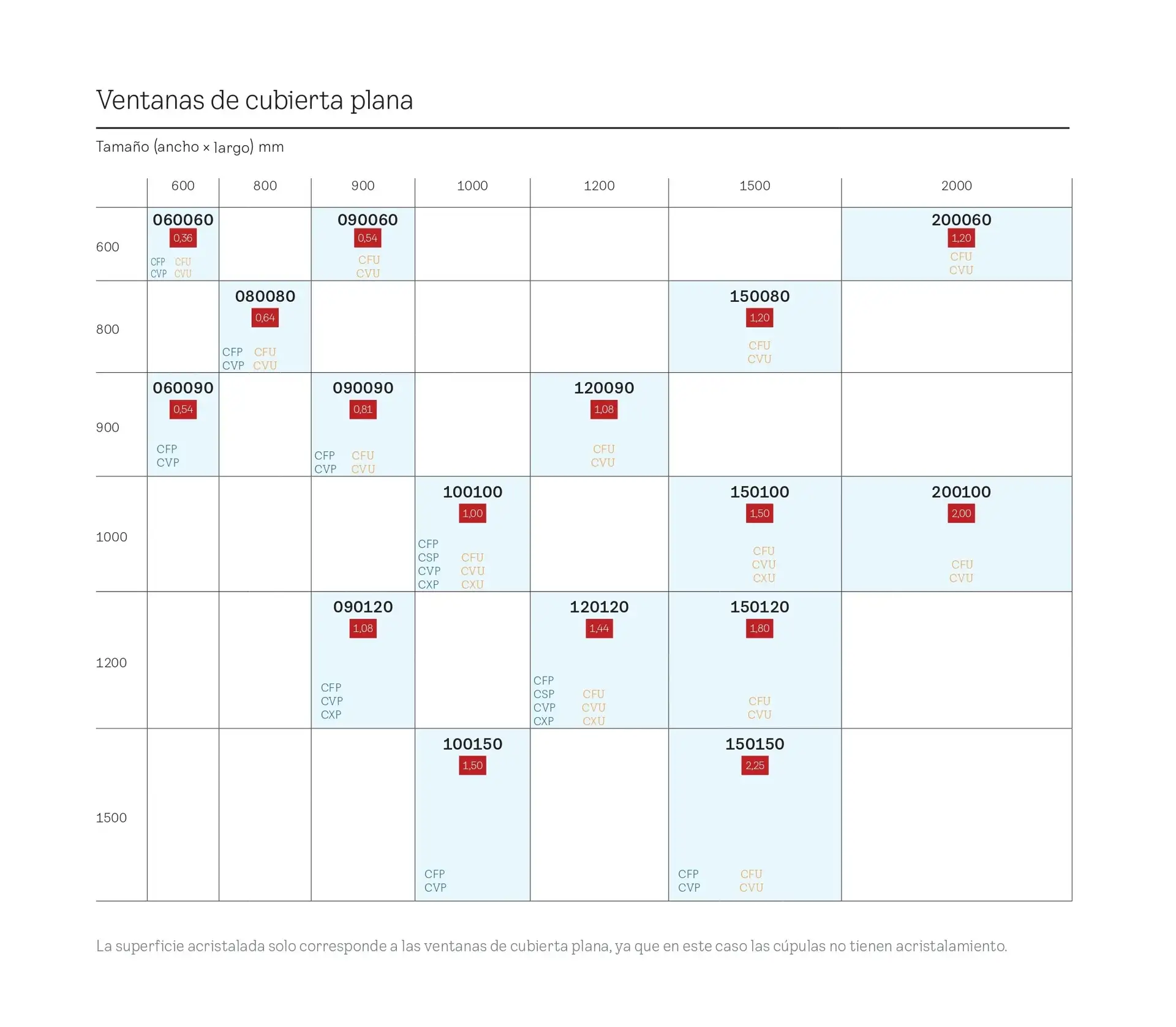 Ventanas de cubierta plana

Tamaño (ancho × largo) mm

| | 600 | 800 | 900 | 1000 | 1200 | 1500 | 2000 |
|---|---|---|---|---|---|---|---|
| 600 | 060060 0,36 CFP CVP CFU CVU | | 090060 0,54 CFU CVU | | | | 200060 1,20 CFU CVU |
| 800 | | 080080 0,64 CFP CVP CFU CVU | | | | 150080 1,20 CFU CVU | |
| 900 | 060090 0,54 CFP CVP | | 090090 0,81 CFP CVP CFU CVU | | 120090 1,08 CFU CVU | | |
| 1000 | | | | 100100 1,00 CFP CSP CVP CXP CFU CVU CXU | | 150100 1,50 CFU CVU CXU | 200100 2,00 CFU CVU |
| 1200 | | | 090120 1,08 CFP CVP CXP | | 120120 1,44 CFP CSP CVP CXP CFU CVU CXU | 150120 1,80 CFU CVU | |
| 1500 | | | | 100150 1,50 CFP CVP | | 150150 2,25 CFP CVP CFU CVU | |

La superficie acristalada solo corresponde a las ventanas de cubierta plana, ya que en este caso las cúpulas no tienen acristalamiento.